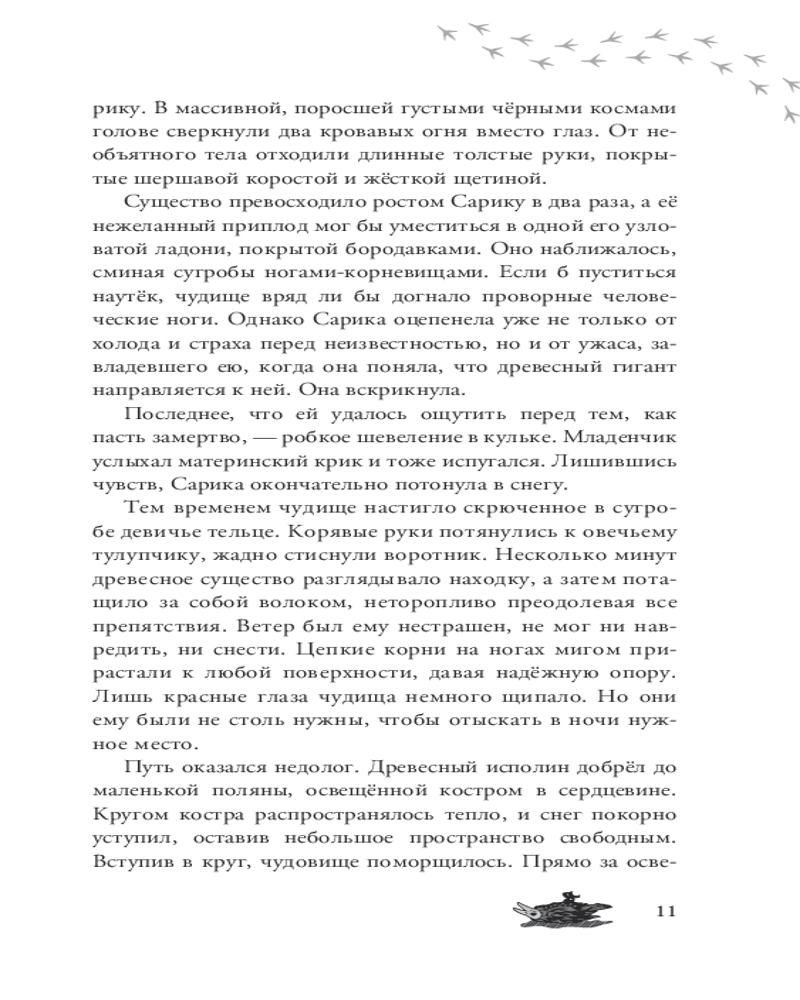 рику. В массивной, поросшей густыми чёрными космами голове сверкнули два кровавых огня вместо глаз. От необъятного тела отходили длинные толстые руки, покрытые шершавой коростой и жёсткой щетиной.

Существо превосходило ростом Сарику в два раза, а её нежеланный приплод мог бы уместиться в одной его узловатой ладони, покрытой бородавками. Оно наближалось, сминая сугробы ногами-корневищами. Если б пуститься наутёк, чудище вряд ли бы догнало проворные человеческие ноги. Однако Сарика оцепенела уже не только от холода и страха перед неизвестностью, но и от ужаса, завладевшего ею, когда она поняла, что древесный гигант направляется к ней. Она вскрикнула.

Последнее, что ей удалось ощутить перед тем, как пасть замертво, — робкое шевеление в кульке. Младенчик услыхал материнский крик и тоже испугался. Лишившись чувств, Сарика окончательно потонула в снегу.

Тем временем чудище настигло скрюченное в сугробе девичье тельце. Корявые руки потянулись к овечьему тулупчику, жадно стиснули воротник. Несколько минут древесное существо разглядывало находку, а затем потащило за собой волоком, неторопливо преодолевая все препятствия. Ветер был ему нестрашен, не мог ни навредить, ни снести. Цепкие корни на ногах мигом прирастали к любой поверхности, давая надёжную опору. Лишь красные глаза чудища немного щипало. Но они ему были не столь нужны, чтобы отыскать в ночи нужное место.

Путь оказался недолог. Древесный исполин добрёл до маленькой поляны, освещённой костром в сердцевине. Кругом костра распространялось тепло, и снег покорно уступил, оставив небольшое пространство свободным. Вступив в круг, чудовище поморщилось. Прямо за осве-

11